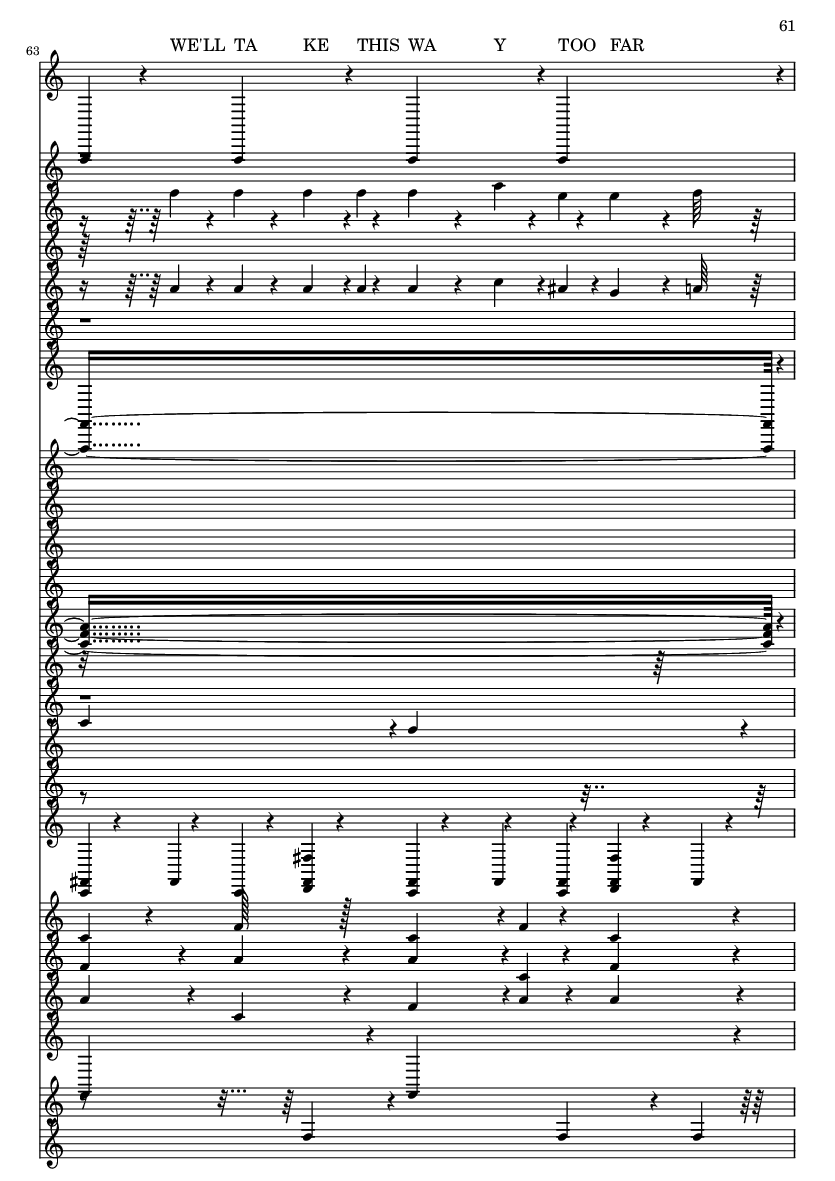 61

63

WE'LL TA KE THIS WA Y TOO FAR